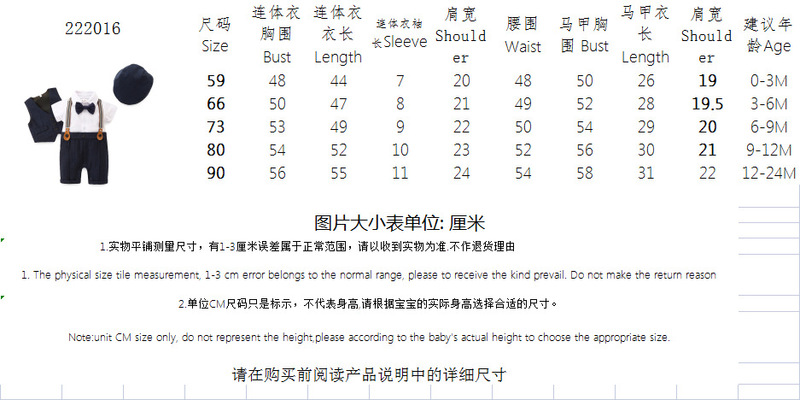 222016

| 尺码 Size | 连体衣胸围 Bust | 连体衣衣长 Length | 连体衣袖长Sleeve | 肩宽 Shoulder | 腰围 Waist | 马甲胸围 Bust | 马甲衣长 Length | 肩宽 Shoulder | 建议年龄Age |
|---|---|---|---|---|---|---|---|---|---|
| 59 | 48 | 44 | 7 | 20 | 48 | 50 | 26 | 19 | 0-3M |
| 66 | 50 | 47 | 8 | 21 | 49 | 52 | 28 | 19.5 | 3-6M |
| 73 | 53 | 49 | 9 | 22 | 50 | 54 | 29 | 20 | 6-9M |
| 80 | 54 | 52 | 10 | 23 | 52 | 56 | 30 | 21 | 9-12M |
| 90 | 56 | 55 | 11 | 24 | 54 | 58 | 31 | 22 | 12-24M |

图片大小表单位: 厘米

1.实物平铺测量尺寸，有1-3厘米误差属于正常范围，请以收到实物为准.不作退货理由

1. The physical size tile measurement, 1-3 cm error belongs to the normal range, please to receive the kind prevail. Do not make the return reason

2.单位CM尺码只是标示，不代表身高,请根据宝宝的实际身高选择合适的尺寸。

Note:unit CM size only, do not represent the height,please according to the baby's actual height to choose the appropriate size.

请在购买前阅读产品说明中的详细尺寸